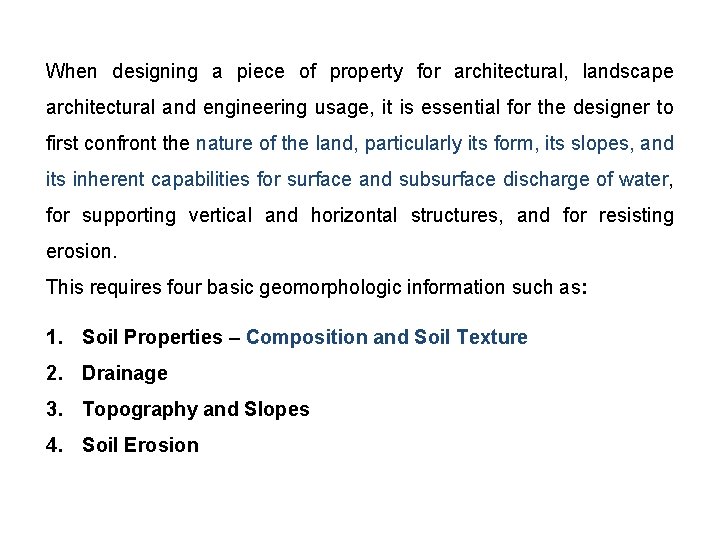 When designing a piece of property for architectural, landscape architectural and engineering usage, it is essential for the designer to first confront the nature of the land, particularly its form, its slopes, and its inherent capabilities for surface and subsurface discharge of water, for supporting vertical and horizontal structures, and for resisting erosion.

This requires four basic geomorphologic information such as:

1. Soil Properties – Composition and Soil Texture
2. Drainage
3. Topography and Slopes
4. Soil Erosion